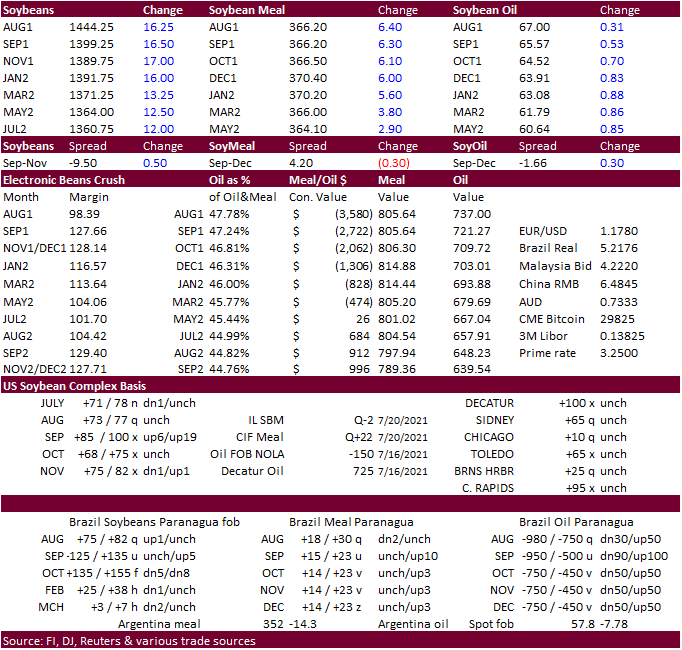 | Soybeans | | Change | Soybean Meal | | Change | Soybean Oil | | Change |
|---|---|---|---|---|---|---|---|---|
| AUG1 | 1444.25 | 16.25 | AUG1 | 366.20 | 6.40 | AUG1 | 67.00 | 0.31 |
| SEP1 | 1399.25 | 16.50 | SEP1 | 366.20 | 6.30 | SEP1 | 65.57 | 0.53 |
| NOV1 | 1389.75 | 17.00 | OCT1 | 366.50 | 6.10 | OCT1 | 64.52 | 0.70 |
| JAN2 | 1391.75 | 16.00 | DEC1 | 370.40 | 6.00 | DEC1 | 63.91 | 0.83 |
| MAR2 | 1371.25 | 13.25 | JAN2 | 370.20 | 5.60 | JAN2 | 63.08 | 0.88 |
| MAY2 | 1364.00 | 12.50 | MAR2 | 366.00 | 3.80 | MAR2 | 61.79 | 0.86 |
| JUL2 | 1360.75 | 12.00 | MAY2 | 364.10 | 2.90 | MAY2 | 60.64 | 0.85 |
| Soybeans | Spread | Change | SoyMeal | Spread | Change | SoyOil | Spread | Change |
| Sep-Nov | -9.50 | 0.50 | Sep-Dec | 4.20 | (0.30) | Sep-Dec | -1.66 | 0.30 |

Electronic Beans Crush

| Month | Margin | | Oil as % of Oil&Meal | Meal/Oil $ Con. Value | Meal Value | Oil Value | | |
|---|---|---|---|---|---|---|---|---|
| AUG1 | 98.39 | AUG1 | 47.78% | $ (3,580) | 805.64 | 737.00 | | |
| SEP1 | 127.66 | SEP1 | 47.24% | $ (2,722) | 805.64 | 721.27 | EUR/USD | 1.1780 |
| NOV1/DEC1 | 128.14 | OCT1 | 46.81% | $ (2,062) | 806.30 | 709.72 | Brazil Real | 5.2176 |
| JAN2 | 116.57 | DEC1 | 46.31% | $ (1,306) | 814.88 | 703.01 | Malaysia Bid | 4.2220 |
| MAR2 | 113.64 | JAN2 | 46.00% | $ (828) | 814.44 | 693.88 | China RMB | 6.4845 |
| MAY2 | 104.06 | MAR2 | 45.77% | $ (474) | 805.20 | 679.69 | AUD | 0.7333 |
| JUL2 | 101.70 | MAY2 | 45.44% | $ 26 | 801.02 | 667.04 | CME Bitcoin | 29825 |
| AUG2 | 104.42 | JUL2 | 44.99% | $ 684 | 804.54 | 657.91 | 3M Libor | 0.13825 |
| SEP2 | 129.40 | AUG2 | 44.82% | $ 912 | 797.94 | 648.23 | Prime rate | 3.2500 |
| NOV2/DEC2 | 127.71 | SEP2 | 44.76% | $ 996 | 789.36 | 639.54 | | |

US Soybean Complex Basis

JULY +71 / 78 n dn1/unch
AUG +73 / 77 q unch
SEP +85 / 100 x up6/up19
OCT +68 / +75 x unch
NOV +75 / 82 x dn1/up1

IL SBM Q-2 7/20/2021
CIF Meal Q+22 7/20/2021
Oil FOB NOLA -150 7/16/2021
Decatur Oil 725 7/16/2021

DECATUR +100 x unch
SIDNEY +65 q unch
CHICAGO +10 q unch
TOLEDO +65 x unch
BRNS HRBR +25 q unch
C. RAPIDS +95 x unch

Brazil Soybeans Paranagua fob
AUG +75 / +82 q up1/unch
SEP -125 / +135 u unch/up5
OCT +135 / +155 f dn5/dn8
FEB +25 / +38 h dn1/unch
MCH +3 / +7 h dn2/unch

Brazil Meal Paranagua
AUG +18 / +30 q dn2/unch
SEP +15 / +23 u unch/up10
OCT +14 / +23 v unch/up3
NOV +14 / +23 v unch/up3
DEC +14 / +23 z unch/up3

Brazil Oil Paranagua
AUG -980 / -750 q dn30/up50
SEP -950 / -500 u dn90/up100
OCT -750 / -450 v dn50/up50
NOV -750 / -450 v dn50/up50
DEC -750 / -450 v dn50/up50

Argentina meal 352 -14.3 Argentina oil Spot fob 57.8 -7.78

Source: FI, DJ, Reuters & various trade sources